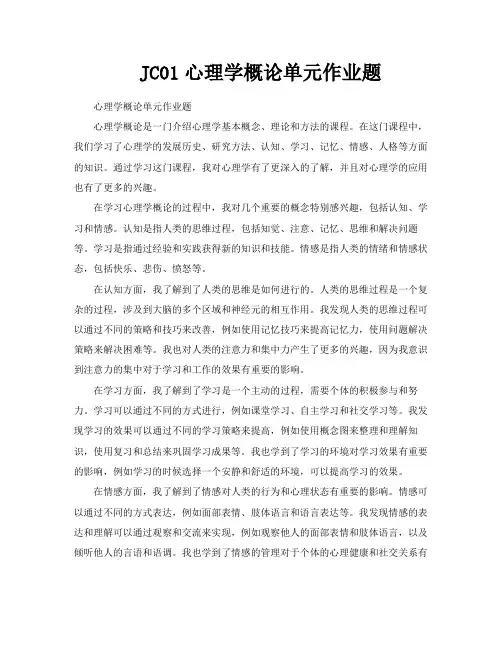 JC01 心理学概论单元作业题

心理学概论单元作业题

心理学概论是一门介绍心理学基本概念、理论和方法的课程。在这门课程中，我们学习了心理学的发展历史、研究方法、认知、学习、记忆、情感、人格等方面的知识。通过学习这门课程，我对心理学有了更深入的了解，并且对心理学的应用也有了更多的兴趣。

在学习心理学概论的过程中，我对几个重要的概念特别感兴趣，包括认知、学习和情感。认知是指人类的思维过程，包括知觉、注意、记忆、思维和解决问题等。学习是指通过经验和实践获得新的知识和技能。情感是指人类的情绪和情感状态，包括快乐、悲伤、愤怒等。

在认知方面，我了解到了人类的思维是如何进行的。人类的思维过程是一个复杂的过程，涉及到大脑的多个区域和神经元的相互作用。我发现人类的思维过程可以通过不同的策略和技巧来改善，例如使用记忆技巧来提高记忆力，使用问题解决策略来解决困难等。我也对人类的注意力和集中力产生了更多的兴趣，因为我意识到注意力的集中对于学习和工作的效果有重要的影响。

在学习方面，我了解到了学习是一个主动的过程，需要个体的积极参与和努力。学习可以通过不同的方式进行，例如课堂学习、自主学习和社交学习等。我发现学习的效果可以通过不同的学习策略来提高，例如使用概念图来整理和理解知识，使用复习和总结来巩固学习成果等。我也学到了学习的环境对学习效果有重要的影响，例如学习的时候选择一个安静和舒适的环境，可以提高学习的效果。

在情感方面，我了解到了情感对人类的行为和心理状态有重要的影响。情感可以通过不同的方式表达，例如面部表情、肢体语言和语言表达等。我发现情感的表达和理解可以通过观察和交流来实现，例如观察他人的面部表情和肢体语言，以及倾听他人的言语和语调。我也学到了情感的管理对于个体的心理健康和社交关系有